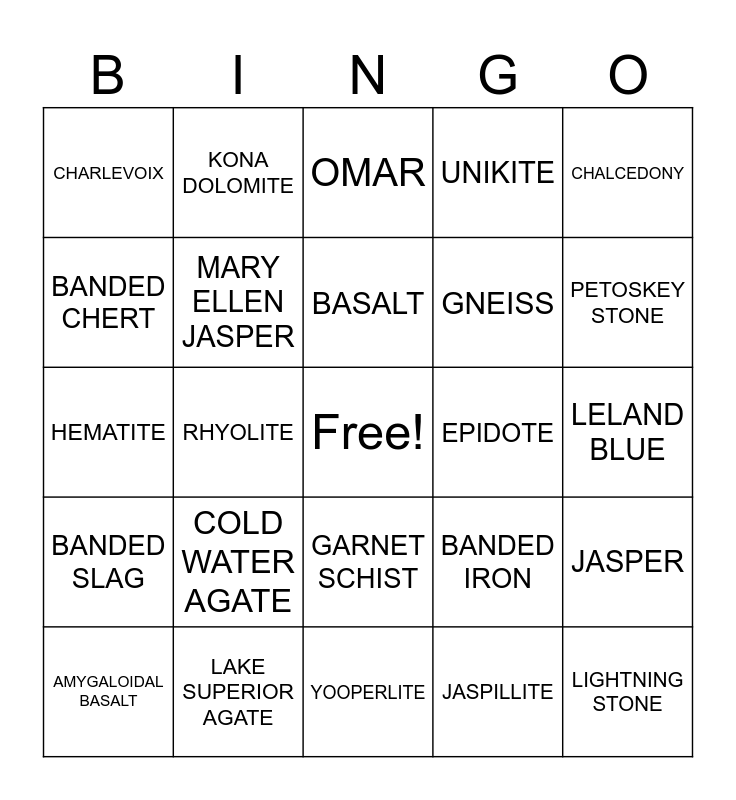 | B | I | N | G | O |
|---|---|---|---|---|
| CHARLEVOIX | KONA DOLOMITE | OMAR | UNIKITE | CHALCEDONY |
| BANDED CHERT | MARY ELLEN JASPER | BASALT | GNEISS | PETOSKEY STONE |
| HEMATITE | RHYOLITE | Free! | EPIDOTE | LELAND BLUE |
| BANDED SLAG | COLD WATER AGATE | GARNET SCHIST | BANDED IRON | JASPER |
| AMYGALOIDAL BASALT | LAKE SUPERIOR AGATE | YOOPERLITE | JASPILLITE | LIGHTNING STONE |